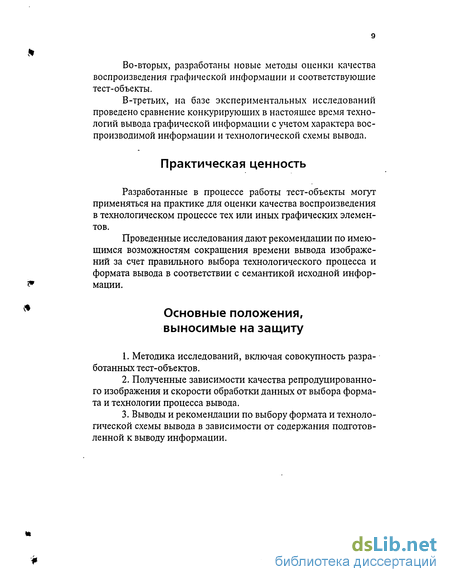 9

Во-вторых, разработаны новые методы оценки качества воспроизведения графической информации и соответствующие тест-объекты.

В-третьих, на базе экспериментальных исследований проведено сравнение конкурирующих в настоящее время технологий вывода графической информации с учетом характера воспроизводимой информации и технологической схемы вывода.

Практическая ценность

Разработанные в процессе работы тест-объекты могут применяться на практике для оценки качества воспроизведения в технологическом процессе тех или иных графических элементов.

Проведенные исследования дают рекомендации по имеющимся возможностям сокращения времени вывода изображений за счет правильного выбора технологического процесса и формата вывода в соответствии с семантикой исходной информации.

Основные положения, выносимые на защиту

1. Методика исследований, включая совокупность разработанных тест-объектов.

2. Полученные зависимости качества репродуцированного изображения и скорости обработки данных от выбора формата и технологии процесса вывода.

3. Выводы и рекомендации по выбору формата и технологической схемы вывода в зависимости от содержания подготовленной к выводу информации.

dsLib.net
библиотека диссертаций